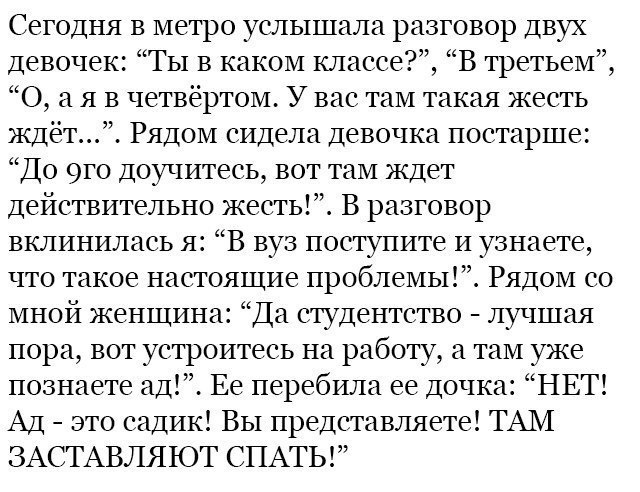 Сегодня в метро услышала разговор двух девочек: “Ты в каком классе?”, “В третьем”, “О, а я в четвёртом. У вас там такая жесть ждёт...”. Рядом сидела девочка постарше: “До 9го доучитесь, вот там ждет действительно жесть!”. В разговор вклинилась я: “В вуз поступите и узнаете, что такое настоящие проблемы!”. Рядом со мной женщина: “Да студентство - лучшая пора, вот устроитесь на работу, а там уже познаете ад!”. Ее перебила ее дочка: “НЕТ! Ад - это садик! Вы представляете! ТАМ ЗАСТАВЛЯЮТ СПАТЬ!”